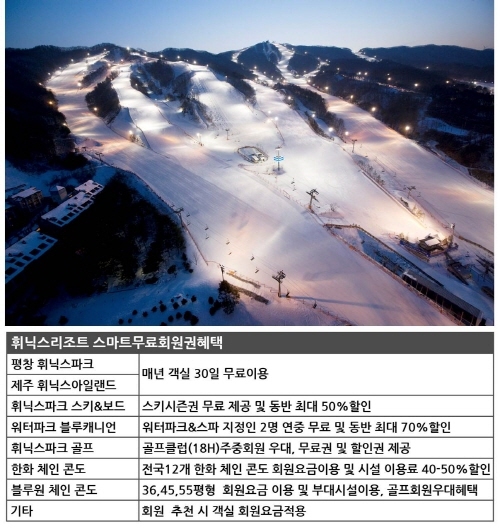 | 휘닉스리조트 스마트무료회원권혜택 | |
|---|---|
| 평창 휘닉스파크 | 매년 객실 30일 무료이용 |
| 제주 휘닉스아일랜드 | |
| 휘닉스파크 스키&보드 | 스키시즌권 무료 제공 및 동반 최대 50%할인 |
| 워터파크 블루캐니언 | 워터파크&스파 지정인 2명 연중 무료 및 동반 최대 70%할인 |
| 휘닉스파크 골프 | 골프클럽(18H)주중회원 우대, 무료권 및 할인권 제공 |
| 한화 체인 콘도 | 전국12개 한화 체인 콘도 회원요금이용 및 시설 이용료 40-50%할인 |
| 블루원 체인 콘도 | 36,45,55평형 회원요금 이용 및 부대시설이용, 골프회원우대혜택 |
| 기타 | 회원 추천 시 객실 회원요금적용 |